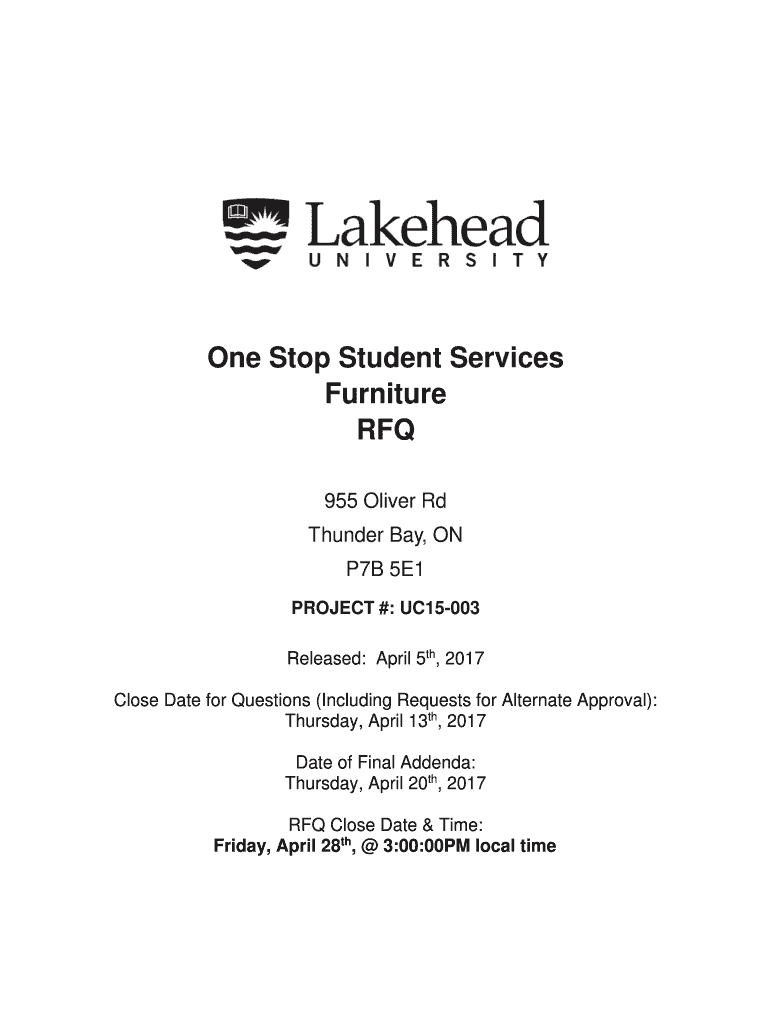 Lakehead
UNIVERSITY

One Stop Student Services
Furniture
RFQ

955 Oliver Rd
Thunder Bay, ON
P7B 5E1

PROJECT #: UC15-003

Released: April 5th, 2017

Close Date for Questions (Including Requests for Alternate Approval):
Thursday, April 13th, 2017

Date of Final Addenda:
Thursday, April 20th, 2017

RFQ Close Date & Time:
Friday, April 28th, @ 3:00:00PM local time